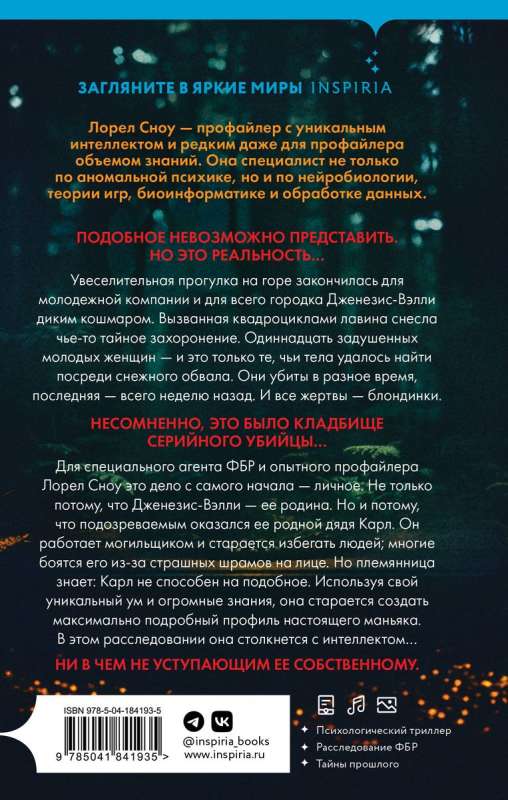 ЗАГЛЯНИТЕ В ЯРКИЕ МИРЫ INSPIRIA

Лорел Сноу — профайлер с уникальным интеллектом и редким даже для профайлера объемом знаний. Она специалист не только по аномальной психике, но и по нейробиологии, теории игр, биоинформатике и обработке данных.

ПОДОБНОЕ НЕВОЗМОЖНО ПРЕДСТАВИТЬ. НО ЭТО РЕАЛЬНОСТЬ…

Увеселительная прогулка на горе закончилась для молодежной компании и для всего городка Дженезис-Вэлли диким кошмаром. Вызванная квадроциклами лавина снесла чье-то тайное захоронение. Одиннадцать задушенных молодых женщин — и это только те, чьи тела удалось найти посреди снежного обвала. Они убиты в разное время, последняя — всего неделю назад. И все жертвы — блондинки.

НЕСОМНЕННО, ЭТО БЫЛО КЛАДБИЩЕ СЕРИЙНОГО УБИЙЦЫ…

Для специального агента ФБР и опытного профайлера Лорел Сноу это дело с самого начала — личное. Не только потому, что Дженезис-Вэлли — ее родина. Но и потому, что подозреваемым оказался ее родной дядя Карл. Он работает могильщиком и старается избегать людей; многие боятся его из-за страшных шрамов на лице. Но племянница знает: Карл не способен на подобное. Используя свой уникальный ум и огромные знания, она старается создать максимально подробный профиль настоящего маньяка. В этом расследовании она столкнется с интеллектом…

НИ В ЧЕМ НЕ УСТУПАЮЩИМ ЕЕ СОБСТВЕННОМУ.

ISBN 978-5-04-184193-5

9 785041 841935 >

@inspiria_books
www.inspiria.ru

Психологический триллер
Расследование ФБР
Тайны прошлого